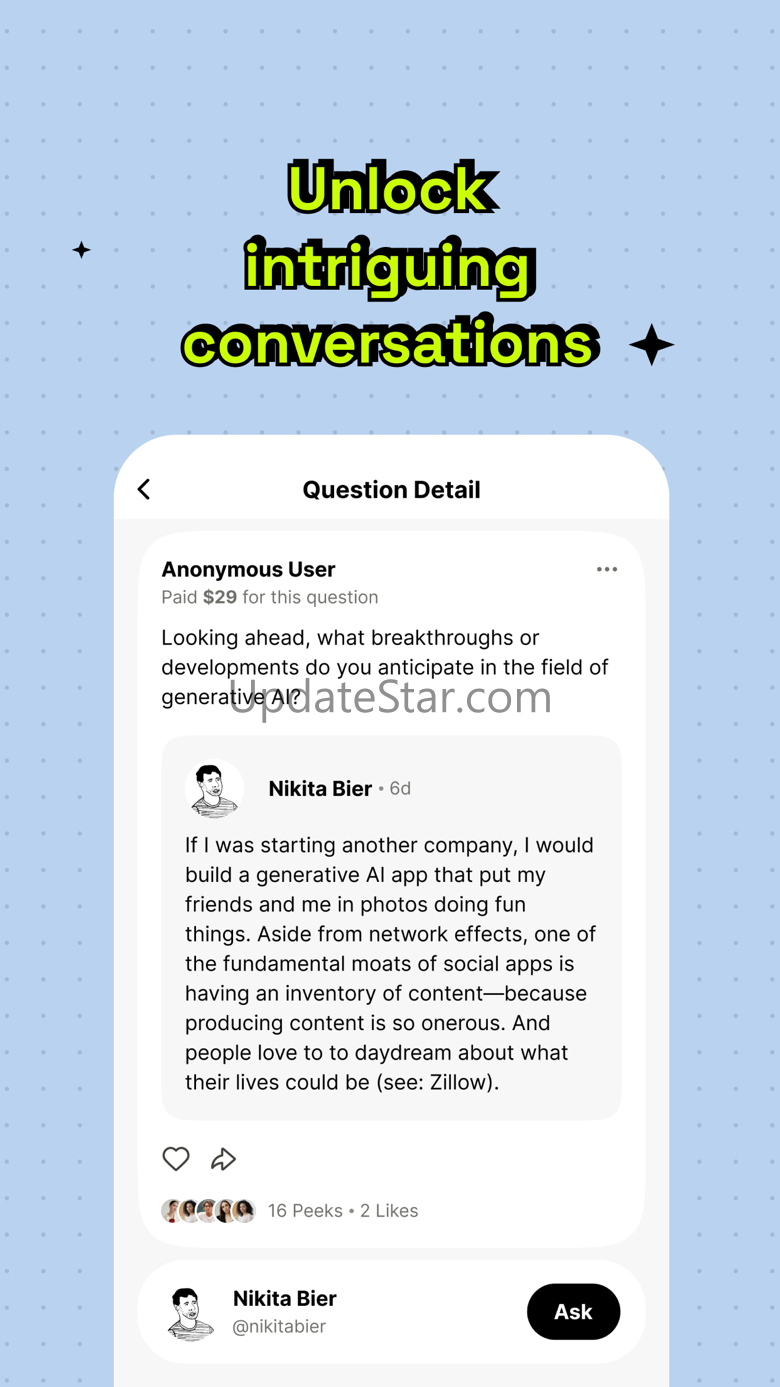 Unlock intriguing conversations

Question Detail

Anonymous User
Paid $29 for this question

Looking ahead, what breakthroughs or developments do you anticipate in the field of generative AI?

UpdateStar.com

Nikita Bier • 6d

If I was starting another company, I would build a generative AI app that put my friends and me in photos doing fun things. Aside from network effects, one of the fundamental moats of social apps is having an inventory of content—because producing content is so onerous. And people love to to daydream about what their lives could be (see: Zillow).

16 Peeks • 2 Likes

Nikita Bier
@nikitabier

Ask